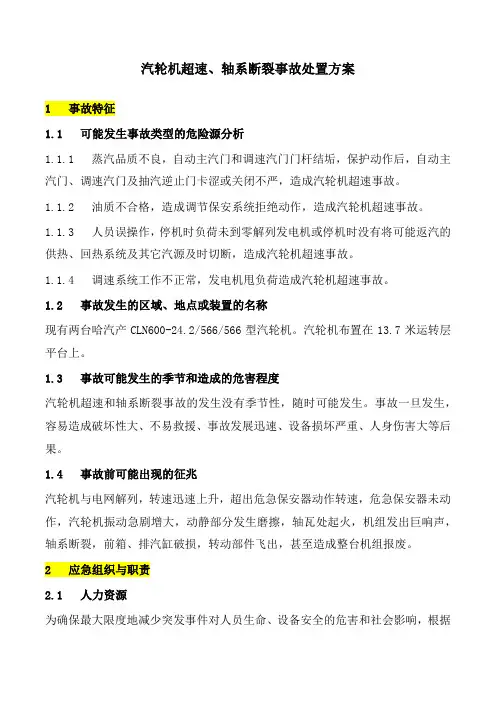 汽轮机超速、轴系断裂事故处置方案

1　事故特征

1.1　可能发生事故类型的危险源分析

1.1.1　蒸汽品质不良，自动主汽门和调速汽门门杆结垢，保护动作后，自动主汽门、调速汽门及抽汽逆止门卡涩或关闭不严，造成汽轮机超速事故。

1.1.2　油质不合格，造成调节保安系统拒绝动作，造成汽轮机超速事故。

1.1.3　人员误操作，停机时负荷未到零解列发电机或停机时没有将可能返汽的供热、回热系统及其它汽源及时切断，造成汽轮机超速事故。

1.1.4　调速系统工作不正常，发电机甩负荷造成汽轮机超速事故。

1.2　事故发生的区域、地点或装置的名称

现有两台哈汽产 CLN600-24.2/566/566 型汽轮机。汽轮机布置在 13.7 米运转层平台上。

1.3　事故可能发生的季节和造成的危害程度

汽轮机超速和轴系断裂事故的发生没有季节性，随时可能发生。事故一旦发生，容易造成破坏性大、不易救援、事故发展迅速、设备损坏严重、人身伤害大等后果。

1.4　事故前可能出现的征兆

汽轮机与电网解列，转速迅速上升，超出危急保安器动作转速，危急保安器未动作，汽轮机振动急剧增大，动静部分发生磨擦，轴瓦处起火，机组发出巨响声，轴系断裂，前箱、排汽缸破损，转动部件飞出，甚至造成整台机组报废。

2　应急组织与职责

2.1　人力资源

为确保最大限度地减少突发事件对人员生命、设备安全的危害和社会影响，根据